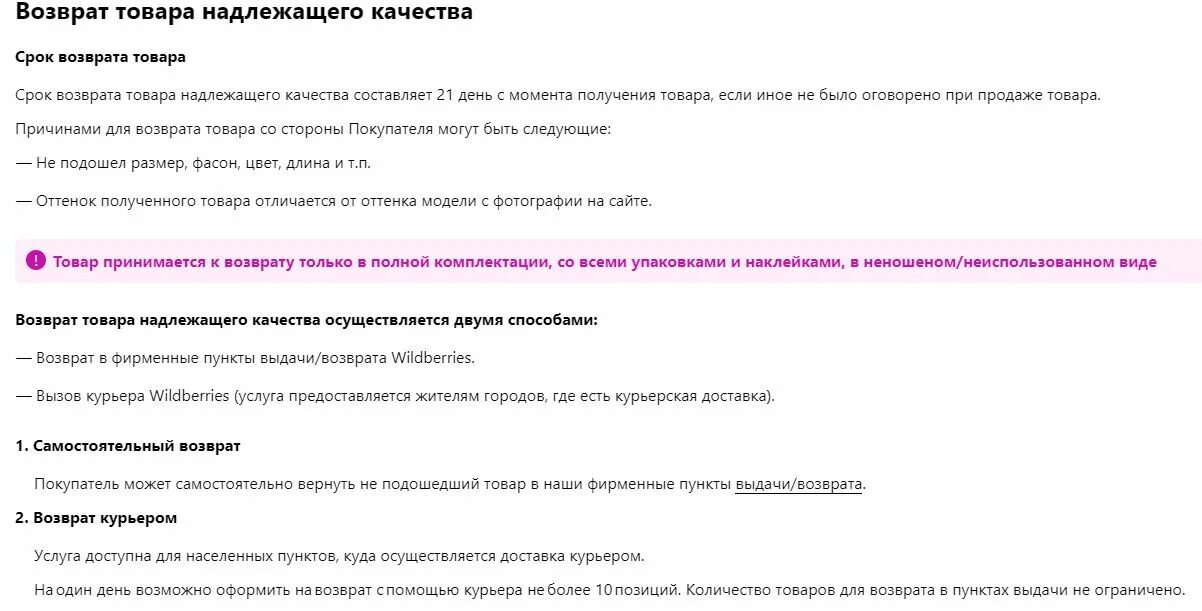 Возврат товара надлежащего качества

Срок возврата товара

Срок возврата товара надлежащего качества составляет 21 день с момента получения товара, если иное не было оговорено при продаже товара.

Причинами для возврата товара со стороны Покупателя могут быть следующие:

— Не подошел размер, фасон, цвет, длина и т.п.

— Оттенок полученного товара отличается от оттенка модели с фотографии на сайте.

! Товар принимается к возврату только в полной комплектации, со всеми упаковками и наклейками, в неношеном/неиспользованном виде

Возврат товара надлежащего качества осуществляется двумя способами:

— Возврат в фирменные пункты выдачи/возврата Wildberries.

— Вызов курьера Wildberries (услуга предоставляется жителям городов, где есть курьерская доставка).

1. Самостоятельный возврат

Покупатель может самостоятельно вернуть не подошедший товар в наши фирменные пункты выдачи/возврата.

2. Возврат курьером

Услуга доступна для населенных пунктов, куда осуществляется доставка курьером.

На один день возможно оформить на возврат с помощью курьера не более 10 позиций. Количество товаров для возврата в пунктах выдачи не ограничено.